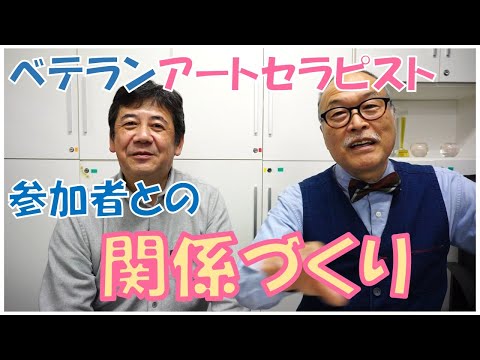 ベテランアートセラピスト

参加者との

関係づくり